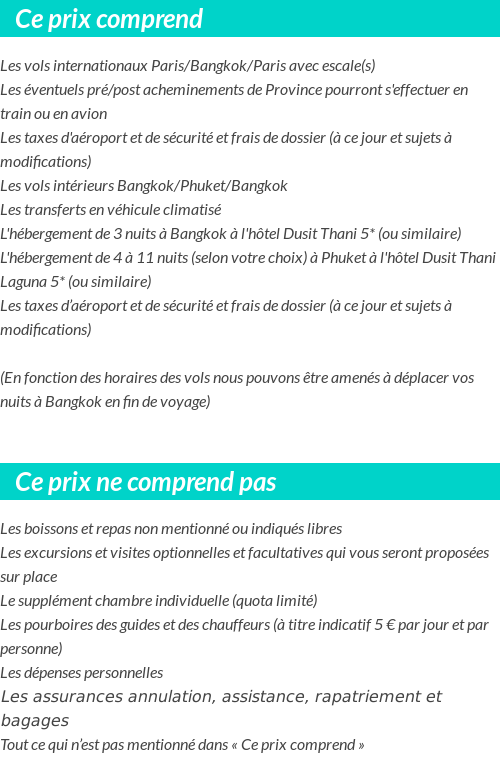 Ce prix comprend

Les vols internationaux Paris/Bangkok/Paris avec escale(s)
Les éventuels pré/post acheminements de Province pourront s'effectuer en train ou en avion
Les taxes d'aéroport et de sécurité et frais de dossier (à ce jour et sujets à modifications)
Les vols intérieurs Bangkok/Phuket/Bangkok
Les transferts en véhicule climatisé
L'hébergement de 3 nuits à Bangkok à l'hôtel Dusit Thani 5* (ou similaire)
L'hébergement de 4 à 11 nuits (selon votre choix) à Phuket à l'hôtel Dusit Thani Laguna 5* (ou similaire)
Les taxes d'aéroport et de sécurité et frais de dossier (à ce jour et sujets à modifications)

(En fonction des horaires des vols nous pouvons être amenés à déplacer vos nuits à Bangkok en fin de voyage)

Ce prix ne comprend pas

Les boissons et repas non mentionné ou indiqués libres
Les excursions et visites optionnelles et facultatives qui vous seront proposées sur place
Le supplément chambre individuelle (quota limité)
Les pourboires des guides et des chauffeurs (à titre indicatif 5 € par jour et par personne)
Les dépenses personnelles
Les assurances annulation, assistance, rapatriement et bagages
Tout ce qui n'est pas mentionné dans « Ce prix comprend »